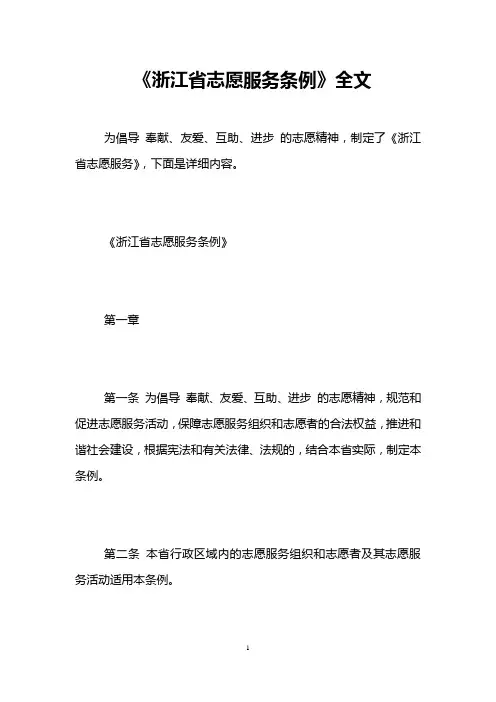 《浙江省志愿服务条例》全文

为倡导 奉献、友爱、互助、进步 的志愿精神，制定了《浙江省志愿服务》，下面是详细内容。

《浙江省志愿服务条例》

第一章

第一条 为倡导 奉献、友爱、互助、进步 的志愿精神，规范和促进志愿服务活动，保障志愿服务组织和志愿者的合法权益，推进和谐社会建设，根据宪法和有关法律、法规的，结合本省实际，制定本条例。

第二条 本省行政区域内的志愿服务组织和志愿者及其志愿服务活动适用本条例。

1